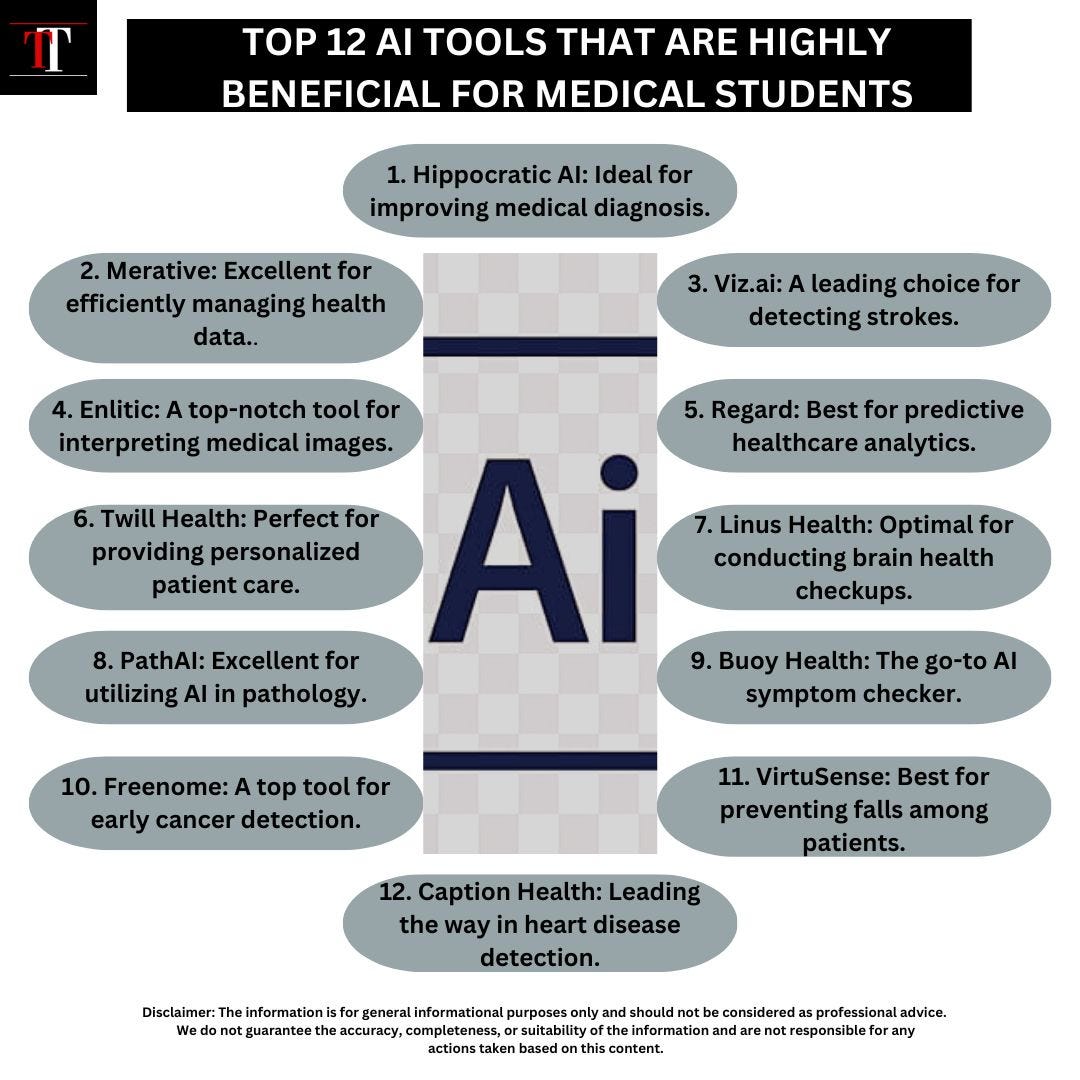 TT

TOP 12 AI TOOLS THAT ARE HIGHLY BENEFICIAL FOR MEDICAL STUDENTS

1. Hippocratic AI: Ideal for improving medical diagnosis.

2. Merative: Excellent for efficiently managing health data..

3. Viz.ai: A leading choice for detecting strokes.

4. Enlitic: A top-notch tool for interpreting medical images.

5. Regard: Best for predictive healthcare analytics.

6. Twill Health: Perfect for providing personalized patient care.

7. Linus Health: Optimal for conducting brain health checkups.

8. PathAI: Excellent for utilizing AI in pathology.

9. Buoy Health: The go-to AI symptom checker.

10. Freenome: A top tool for early cancer detection.

11. VirtuSense: Best for preventing falls among patients.

12. Caption Health: Leading the way in heart disease detection.

Ai

Disclaimer: The information is for general informational purposes only and should not be considered as professional advice. We do not guarantee the accuracy, completeness, or suitability of the information and are not responsible for any actions taken based on this content.